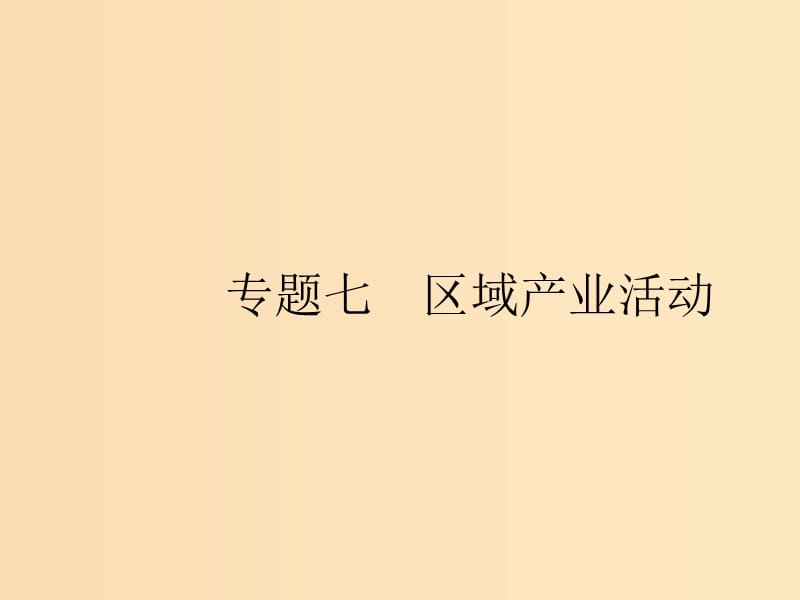 专题七　区域产业活动